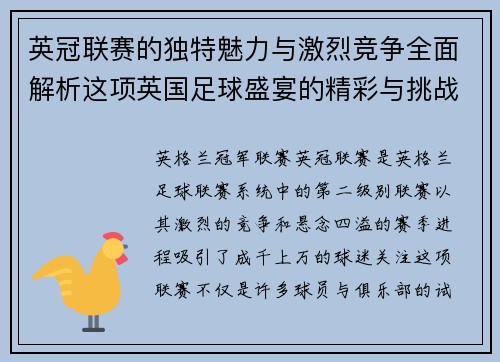 英冠联赛的独特魅力与激烈竞争全面解析这项英国足球盛宴的精彩与挑战

英格兰冠军联赛英冠联赛是英格兰足球联赛系统中的第二级别联赛以其激烈的竞争和悬念四溢的赛季进程吸引了成千上万的球迷关注这项联赛不仅是许多球员与俱乐部的试